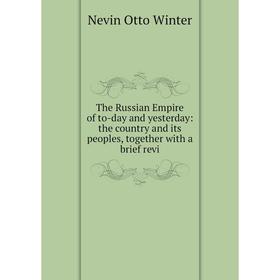 Nevin Otto Winter

The Russian Empire of to-day and yesterday: the country and its peoples, together with a brief revi